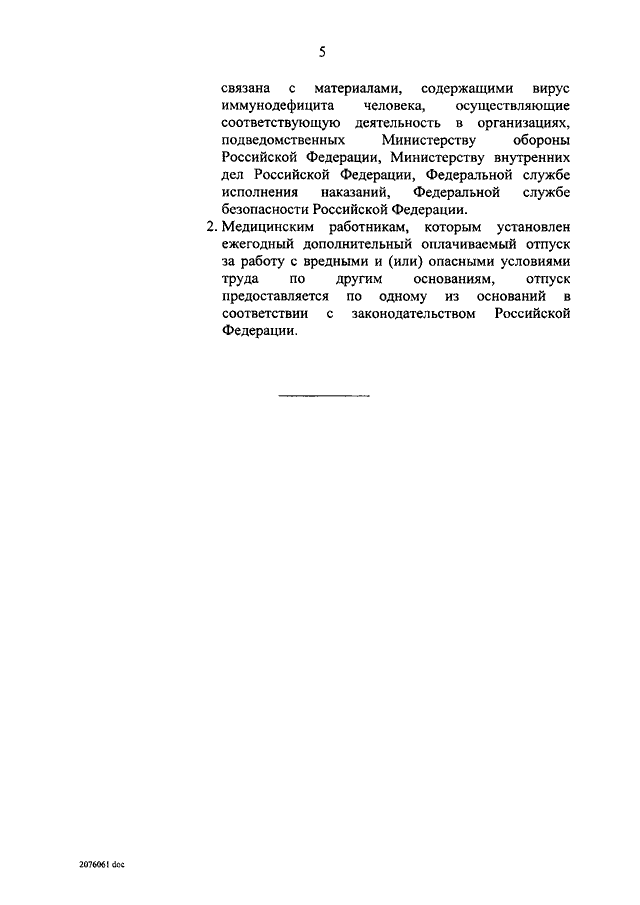 5

связана с материалами, содержащими вирус иммунодефицита человека, осуществляющие соответствующую деятельность в организациях, подведомственных Министерству обороны Российской Федерации, Министерству внутренних дел Российской Федерации, Федеральной службе исполнения наказаний, Федеральной службе безопасности Российской Федерации.

2. Медицинским работникам, которым установлен ежегодный дополнительный оплачиваемый отпуск за работу с вредными и (или) опасными условиями труда по другим основаниям, отпуск предоставляется по одному из оснований в соответствии с законодательством Российской Федерации.

2076061 doc